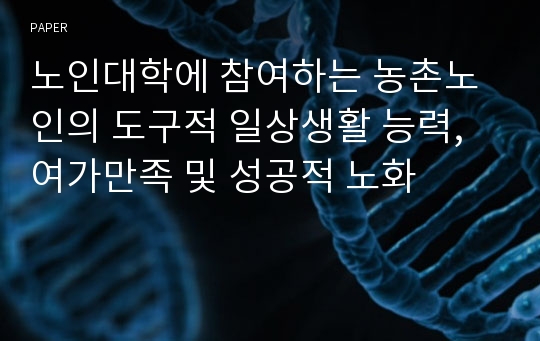 PAPER

노인대학에 참여하는 농촌노인의 도구적 일상생활 능력, 여가만족 및 성공적 노화